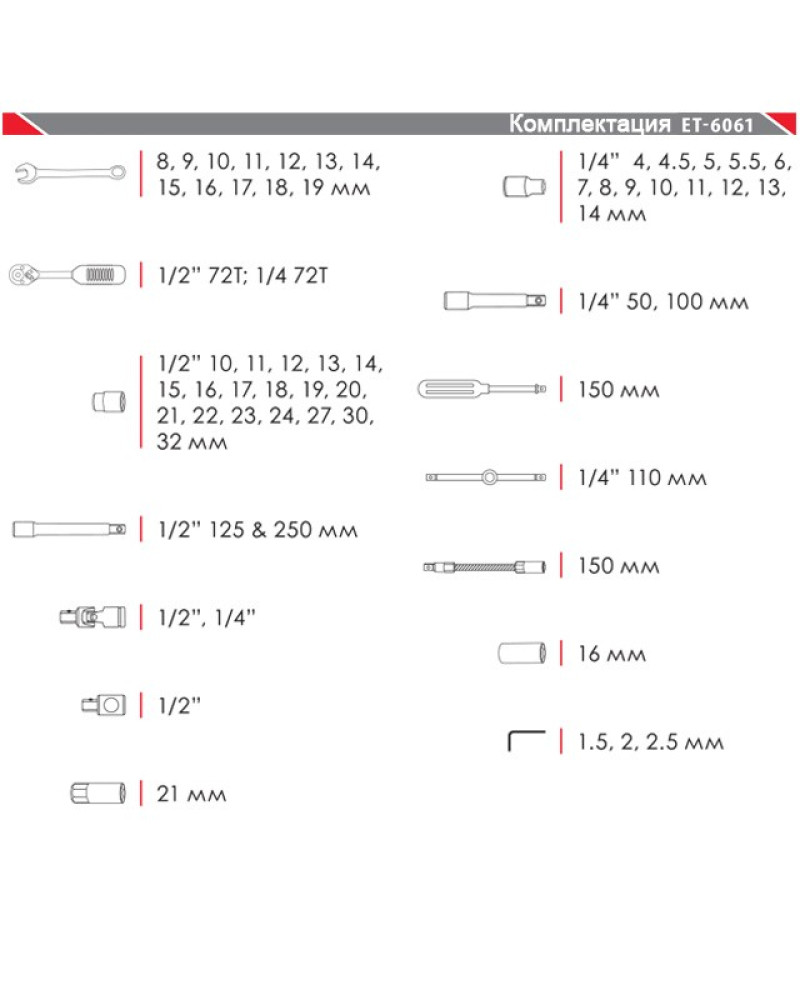 Комплектация ET-6061

8, 9, 10, 11, 12, 13, 14, 15, 16, 17, 18, 19 мм

1/2" 72T; 1/4 72T

1/2" 10, 11, 12, 13, 14, 15, 16, 17, 18, 19, 20, 21, 22, 23, 24, 27, 30, 32 мм

1/2" 125 & 250 мм

1/2", 1/4"

1/2"

21 мм

1/4" 4, 4.5, 5, 5.5, 6, 7, 8, 9, 10, 11, 12, 13, 14 мм

1/4" 50, 100 мм

150 мм

1/4" 110 мм

150 мм

16 мм

1.5, 2, 2.5 мм